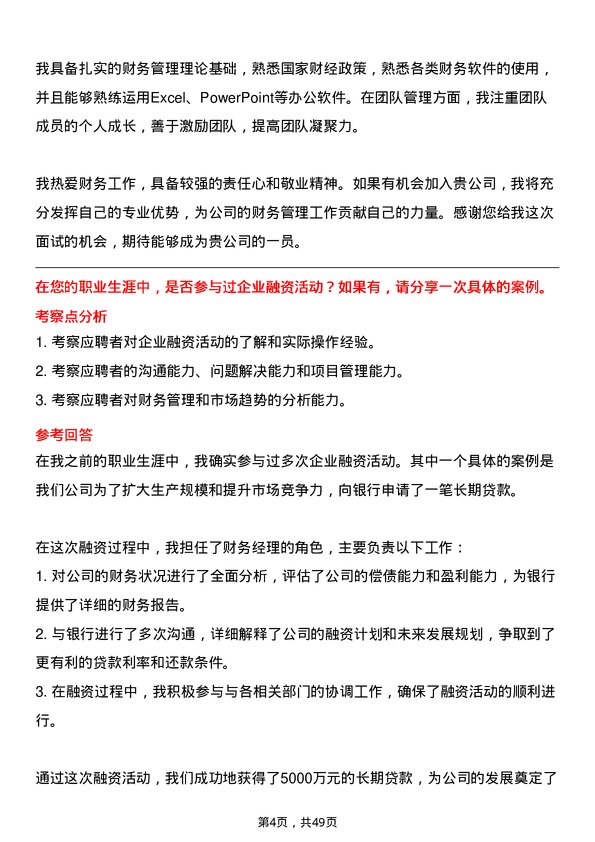 我具备扎实的财务管理理论基础，熟悉国家财经政策，熟悉各类财务软件的使用，并且能够熟练运用Excel、PowerPoint等办公软件。在团队管理方面，我注重团队成员的个人成长，善于激励团队，提高团队凝聚力。

我热爱财务工作，具备较强的责任心和敬业精神。如果有机会加入贵公司，我将充分发挥自己的专业优势，为公司的财务管理工作贡献自己的力量。感谢您给我这次面试的机会，期待能够成为贵公司的一员。

在您的职业生涯中，是否参与过企业融资活动？如果有，请分享一次具体的案例。

考察点分析

1. 考察应聘者对企业融资活动的了解和实际操作经验。

2. 考察应聘者的沟通能力、问题解决能力和项目管理能力。

3. 考察应聘者对财务管理和市场趋势的分析能力。

参考回答

在我之前的职业生涯中，我确实参与过多次企业融资活动。其中一个具体的案例是我们公司为了扩大生产规模和提升市场竞争力，向银行申请了一笔长期贷款。

在这次融资过程中，我担任了财务经理的角色，主要负责以下工作：

1. 对公司的财务状况进行了全面分析，评估了公司的偿债能力和盈利能力，为银行提供了详细的财务报告。

2. 与银行进行了多次沟通，详细解释了公司的融资计划和未来发展规划，争取到了更有利的贷款利率和还款条件。

3. 在融资过程中，我积极参与与各相关部门的协调工作，确保了融资活动的顺利进行。

通过这次融资活动，我们成功地获得了5000万元的长期贷款，为公司的发展奠定了

第4页，共49页